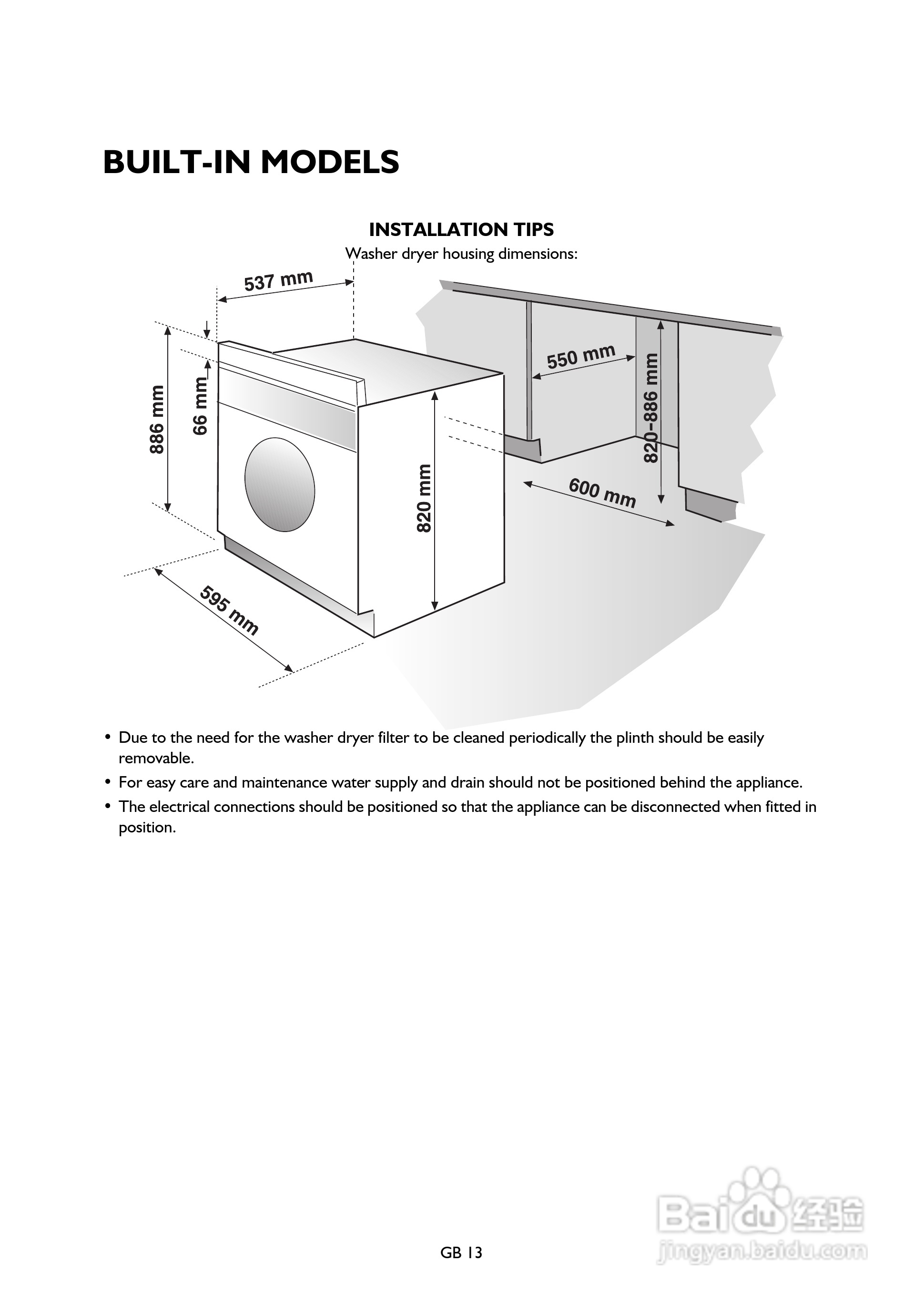 BUILT-IN MODELS

INSTALLATION TIPS

Washer dryer housing dimensions:

537 mm

886 mm

66 mm

820 mm

595 mm

550 mm

820-886 mm

600 mm

• Due to the need for the washer dryer filter to be cleaned periodically the plinth should be easily removable.

• For easy care and maintenance water supply and drain should not be positioned behind the appliance.

• The electrical connections should be positioned so that the appliance can be disconnected when fitted in position.

GB 13

Baidu 经验
jingyan.baidu.com